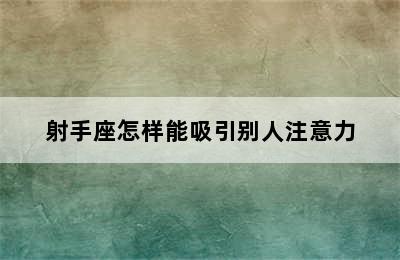 射手座怎样能吸引别人注意力